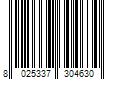 8 025337 304630